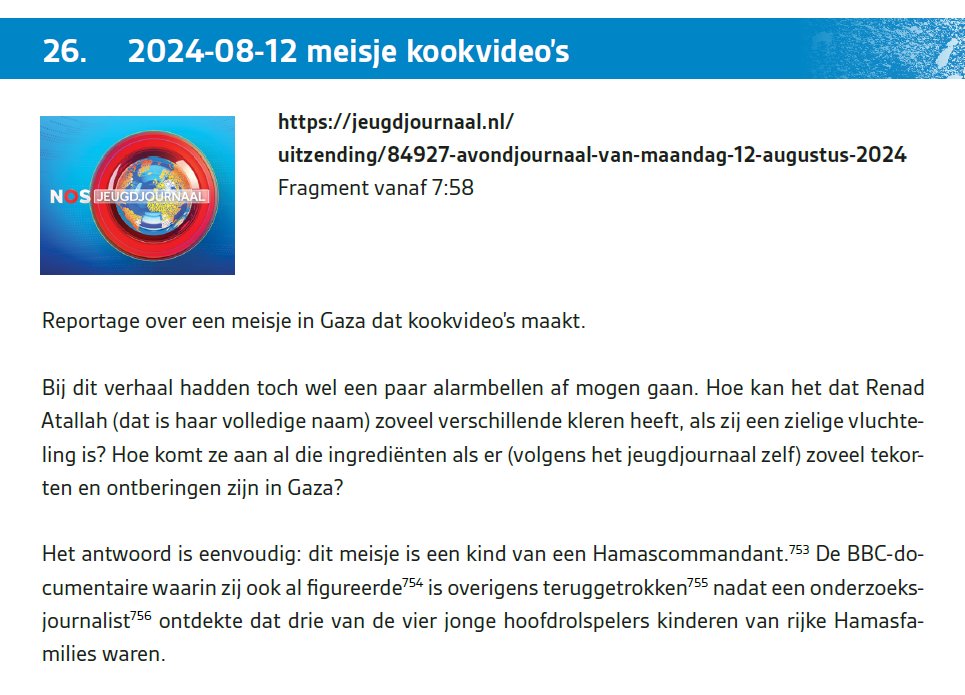 26. 2024-08-12 meisje kookvideo's

NOS JEUGDJOURNAAL

https://jeugdjournaal.nl/uitzending/84927-avondjournaal-van-maandag-12-augustus-2024
Fragment vanaf 7:58

Reportage over een meisje in Gaza dat kookvideo's maakt.

Bij dit verhaal hadden toch wel een paar alarmbellen af mogen gaan. Hoe kan het dat Renad Atallah (dat is haar volledige naam) zoveel verschillende kleren heeft, als zij een zielige vluchteling is? Hoe komt ze aan al die ingrediënten als er (volgens het jeugdjournaal zelf) zoveel tekorten en ontberingen zijn in Gaza?

Het antwoord is eenvoudig: dit meisje is een kind van een Hamascommandant.$^{753}$ De BBC-documentaire waarin zij ook al figureerde$^{754}$ is overigens teruggetrokken$^{755}$ nadat een onderzoeksjournalist$^{756}$ ontdekte dat drie van de vier jonge hoofdrolspelers kinderen van rijke Hamasfamilies waren.